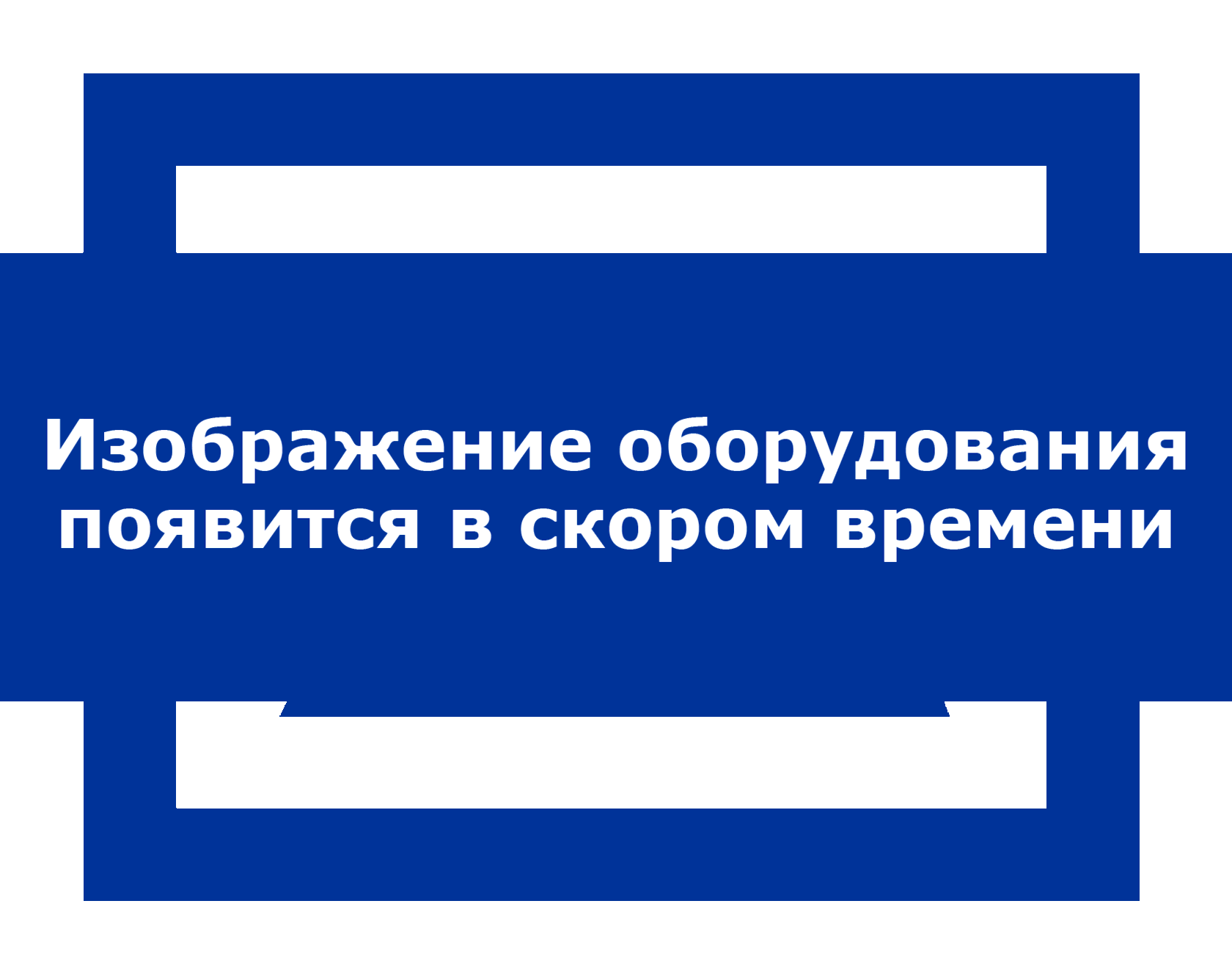 Изображение оборудования появится в скором времени